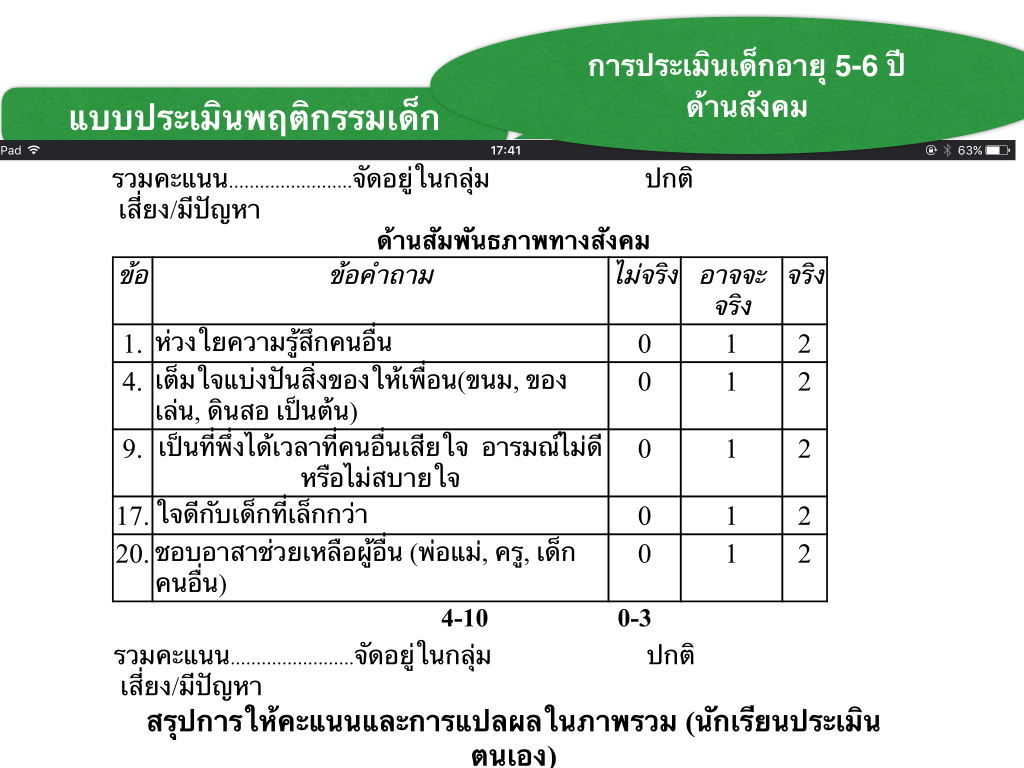 การประเมินเด็กอายุ 5-6 ปี ด้านสังคม

แบบประเมินพฤติกรรมเด็ก

Pad 17:41 63%

รวมคะแนน........................จัดอยู่ในกลุ่ม ปกติ เสี่ยง/มีปัญหา

ด้านสัมพันธภาพทางสังคม

| ข้อ | ข้อคำถาม | ไม่จริง | อาจจะจริง | จริง |
|---|---|---|---|---|
| 1. | ห่วงใยความรู้สึกคนอื่น | 0 | 1 | 2 |
| 4. | เต็มใจแบ่งปันสิ่งของให้เพื่อน(ขนม, ของเล่น, ดินสอ เป็นต้น) | 0 | 1 | 2 |
| 9. | เป็นที่พึ่งได้เวลาที่คนอื่นเสียใจ อารมณ์ไม่ดี หรือไม่สบายใจ | 0 | 1 | 2 |
| 17. | ใจดีกับเด็กที่เล็กกว่า | 0 | 1 | 2 |
| 20. | ชอบอาสาช่วยเหลือผู้อื่น (พ่อแม่, ครู, เด็กคนอื่น) | 0 | 1 | 2 |

4-10 0-3

รวมคะแนน........................จัดอยู่ในกลุ่ม ปกติ เสี่ยง/มีปัญหา

สรุปการให้คะแนนและการแปลผลในภาพรวม (นักเรียนประเมินตนเอง)